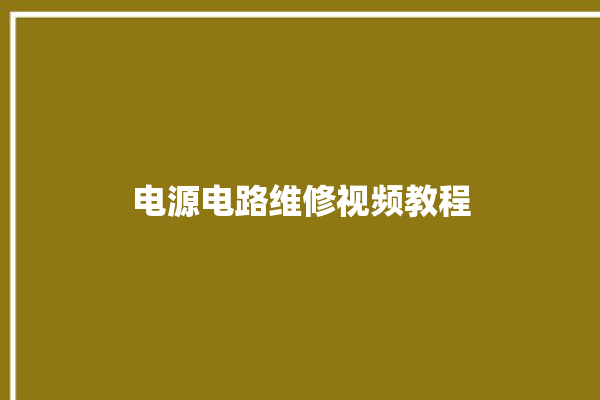 电源电路维修视频教程